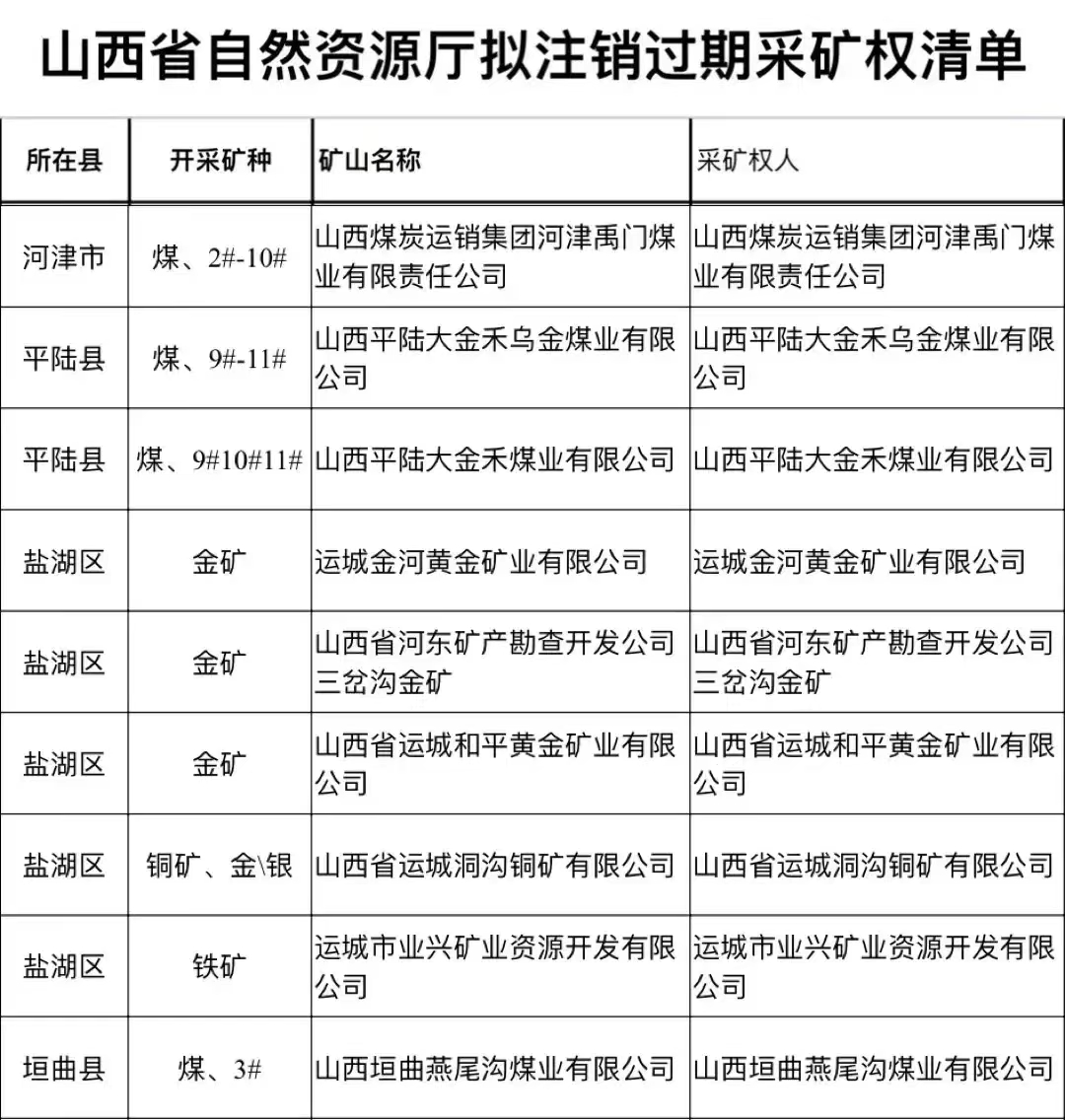 山西省自然资源厅拟注销过期采矿权清单

| 所在县 | 开采矿种 | 矿山名称 | 采矿权人 |
|---|---|---|---|
| 河津市 | 煤、2#-10# | 山西煤炭运销集团河津禹门煤业有限责任公司 | 山西煤炭运销集团河津禹门煤业有限责任公司 |
| 平陆县 | 煤、9#-11# | 山西平陆大金禾乌金煤业有限公司 | 山西平陆大金禾乌金煤业有限公司 |
| 平陆县 | 煤、9#10#11# | 山西平陆大金禾煤业有限公司 | 山西平陆大金禾煤业有限公司 |
| 盐湖区 | 金矿 | 运城金河黄金矿业有限公司 | 运城金河黄金矿业有限公司 |
| 盐湖区 | 金矿 | 山西省河东矿产勘查开发公司三岔沟金矿 | 山西省河东矿产勘查开发公司三岔沟金矿 |
| 盐湖区 | 金矿 | 山西省运城和平黄金矿业有限公司 | 山西省运城和平黄金矿业有限公司 |
| 盐湖区 | 铜矿、金\银 | 山西省运城洞沟铜矿有限公司 | 山西省运城洞沟铜矿有限公司 |
| 盐湖区 | 铁矿 | 运城市业兴矿业资源开发有限公司 | 运城市业兴矿业资源开发有限公司 |
| 垣曲县 | 煤、3# | 山西垣曲燕尾沟煤业有限公司 | 山西垣曲燕尾沟煤业有限公司 |